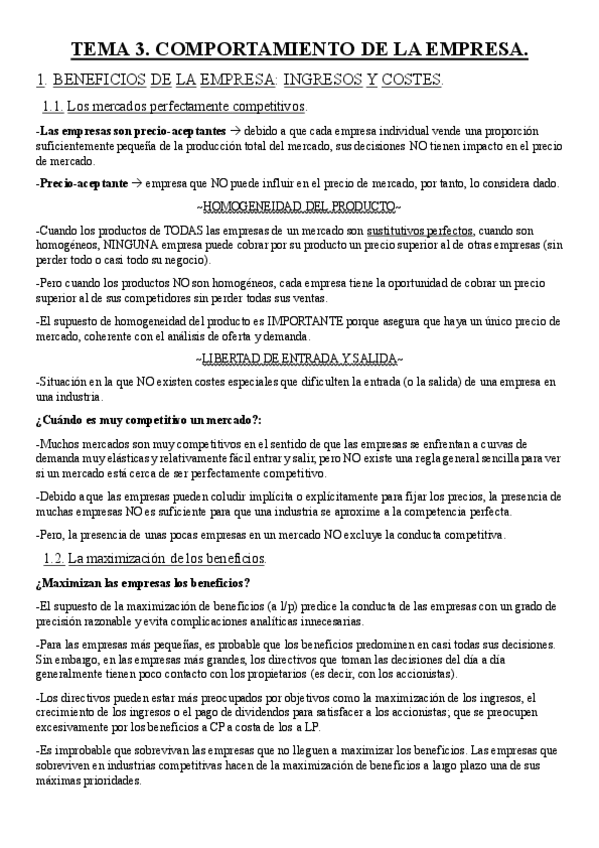 TEMA 3. COMPORTAMIENTO DE LA EMPRESA.

1. BENEFICIOS DE LA EMPRESA: INGRESOS Y COSTES.

1.1. Los mercados perfectamente competitivos.

-Las empresas son precio-aceptantes → debido a que cada empresa individual vende una proporción suficientemente pequeña de la producción total del mercado, sus decisiones NO tienen impacto en el precio de mercado.

-Precio-aceptante → empresa que NO puede influir en el precio de mercado, por tanto, lo considera dado.

~HOMOGENEIDAD DEL PRODUCTO~

-Cuando los productos de TODAS las empresas de un mercado son sustitutivos perfectos, cuando son homogéneos, NINGUNA empresa puede cobrar por su producto un precio superior al de otras empresas (sin perder todo o casi todo su negocio).

-Pero cuando los productos NO son homogéneos, cada empresa tiene la oportunidad de cobrar un precio superior al de sus competidores sin perder todas sus ventas.

-El supuesto de homogeneidad del producto es IMPORTANTE porque asegura que haya un único precio de mercado, coherente con el análisis de oferta y demanda.

~LIBERTAD DE ENTRADA Y SALIDA~

-Situación en la que NO existen costes especiales que dificulten la entrada (o la salida) de una empresa en una industria.

¿Cuándo es muy competitivo un mercado?:

-Muchos mercados son muy competitivos en el sentido de que las empresas se enfrentan a curvas de demanda muy elásticas y relativamente fácil entrar y salir, pero NO existe una regla general sencilla para ver si un mercado está cerca de ser perfectamente competitivo.

-Debido a que las empresas pueden coludir implícita o explícitamente para fijar los precios, la presencia de muchas empresas NO es suficiente para que una industria se aproxime a la competencia perfecta.

-Pero, la presencia de unas pocas empresas en un mercado NO excluye la conducta competitiva.

1.2. La maximización de los beneficios.

¿Maximizan las empresas los beneficios?

-El supuesto de la maximización de beneficios (a l/p) predice la conducta de las empresas con un grado de precisión razonable y evita complicaciones analíticas innecesarias.

-Para las empresas más pequeñas, es probable que los beneficios predominen en casi todas sus decisiones. Sin embargo, en las empresas más grandes, los directivos que toman las decisiones del día a día generalmente tienen poco contacto con los propietarios (es decir, con los accionistas).

-Los directivos pueden estar más preocupados por objetivos como la maximización de los ingresos, el crecimiento de los ingresos o el pago de dividendos para satisfacer a los accionistas; que se preocupen excesivamente por los beneficios a CP a costa de los a LP.

-Es improbable que sobrevivan las empresas que no lleguen a maximizar los beneficios. Las empresas que sobreviven en industrias competitivas hacen de la maximización de beneficios a largo plazo una de sus máximas prioridades.